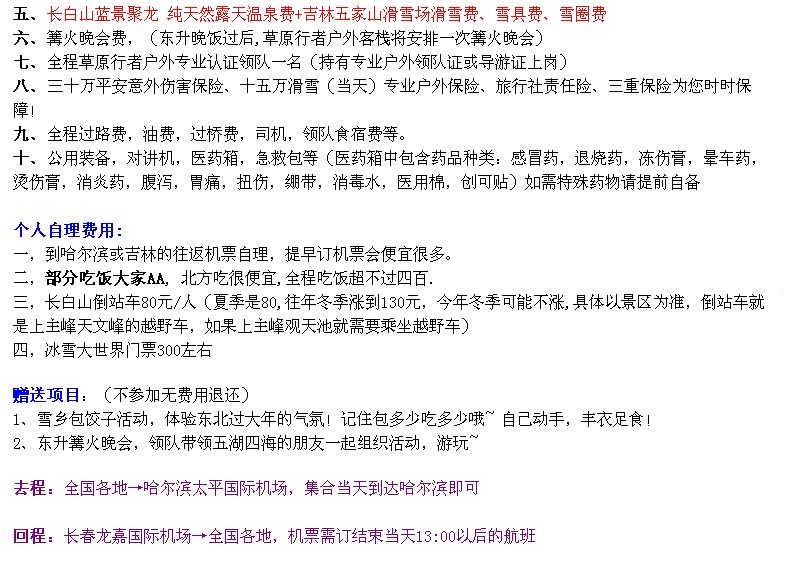 五、长白山蓝景聚龙 纯天然露天温泉费+吉林五家山滑雪场滑雪费、雪具费、雪圈费
六、篝火晚会费，（东升晚饭过后,草原行者户外客栈将安排一次篝火晚会）
七、全程草原行者户外专业认证领队一名（持有专业户外领队证或导游证上岗）
八、三十万平安意外伤害保险、十五万滑雪（当天）专业户外保险、旅行社责任险、三重保险为您时时保障!
九、全程过路费，油费，过桥费，司机，领队食宿费等。
十、公用装备，对讲机，医药箱，急救包等（医药箱中包含药品种类：感冒药，退烧药，冻伤膏，晕车药，烫伤膏，消炎药，腹泻，胃痛，扭伤，绷带，消毒水，医用棉，创可贴）如需特殊药物请提前自备

个人自理费用:
一，到哈尔滨或吉林的往返机票自理，提早订机票会便宜很多。
二，部分吃饭大家AA，北方吃很便宜,全程吃饭超不过四百.
三，长白山倒站车80元/人（夏季是80,往年冬季涨到130元，今年冬季可能不涨，具体以景区为准，倒站车就是上主峰天文峰的越野车，如果上主峰观天池就需要乘坐越野车）
四，冰雪大世界门票300左右

赠送项目：（不参加无费用退还）
1、雪乡包饺子活动，体验东北过大年的气氛！记住包多少吃多少哦~ 自己动手，丰衣足食！
2、东升篝火晚会，领队带领五湖四海的朋友一起组织活动，游玩~

去程：全国各地→哈尔滨太平国际机场，集合当天到达哈尔滨即可

回程：长春龙嘉国际机场→全国各地，机票需订结束当天13:00以后的航班